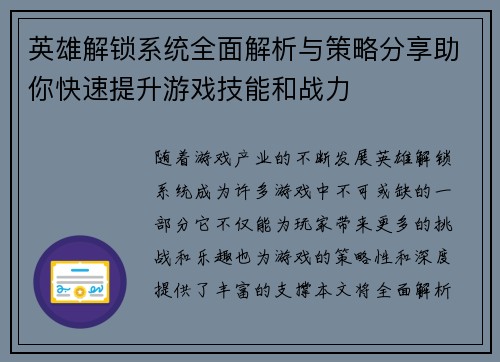 英雄解锁系统全面解析与策略分享助你快速提升游戏技能和战力

随着游戏产业的不断发展英雄解锁系统成为许多游戏中不可或缺的一部分它不仅能为玩家带来更多的挑战和乐趣也为游戏的策略性和深度提供了丰富的支撑本文将全面解析